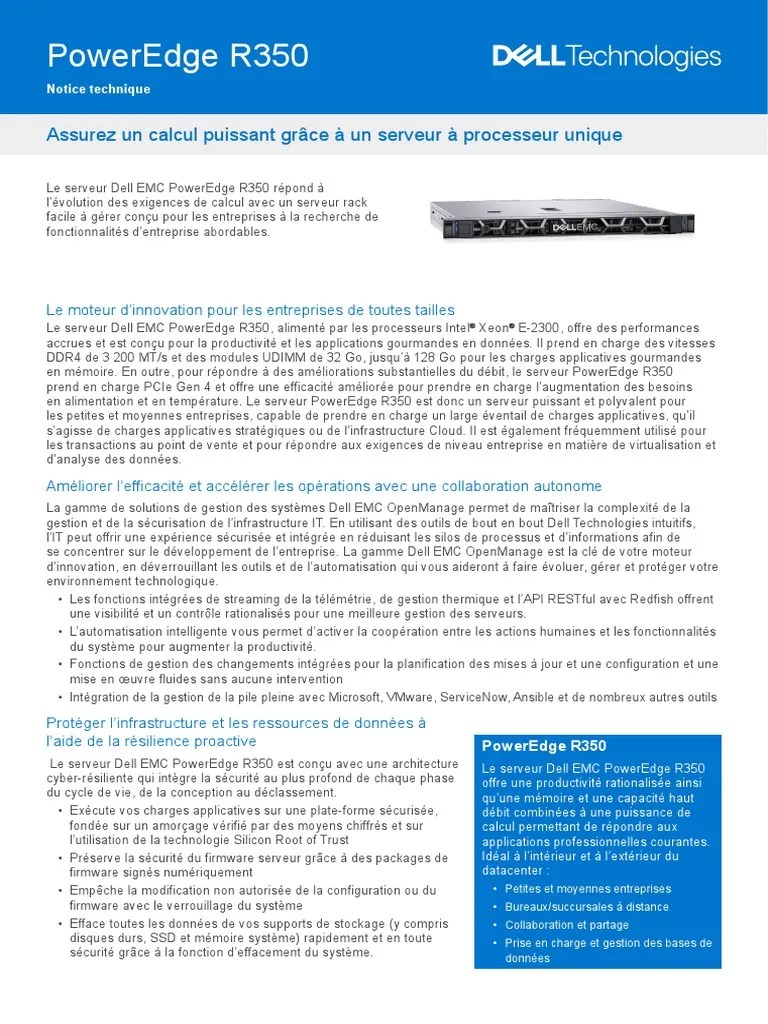 PowerEdge R350

Notice technique

DELL Technologies

Assurez un calcul puissant grâce à un serveur à processeur unique

Le serveur Dell EMC PowerEdge R350 répond à l'évolution des exigences de calcul avec un serveur rack facile à gérer conçu pour les entreprises à la recherche de fonctionnalités d'entreprise abordables.

DELL EMC

Le moteur d'innovation pour les entreprises de toutes tailles

Le serveur Dell EMC PowerEdge R350, alimenté par les processeurs Intel® Xeon® E-2300, offre des performances accrues et est conçu pour la productivité et les applications gourmandes en données. Il prend en charge des vitesses DDR4 de 3 200 MT/s et des modules UDIMM de 32 Go, jusqu'à 128 Go pour les charges applicatives gourmandes en mémoire. En outre, pour répondre à des améliorations substantielles du débit, le serveur PowerEdge R350 prend en charge PCIe Gen 4 et offre une efficacité améliorée pour prendre en charge l'augmentation des besoins en alimentation et en température. Le serveur PowerEdge R350 est donc un serveur puissant et polyvalent pour les petites et moyennes entreprises, capable de prendre en charge un large éventail de charges applicatives, qu'il s'agisse de charges applicatives stratégiques ou de l'infrastructure Cloud. Il est également fréquemment utilisé pour les transactions au point de vente et pour répondre aux exigences de niveau entreprise en matière de virtualisation et d'analyse des données.

Améliorer l'efficacité et accélérer les opérations avec une collaboration autonome

La gamme de solutions de gestion des systèmes Dell EMC OpenManage permet de maîtriser la complexité de la gestion et de la sécurisation de l'infrastructure IT. En utilisant des outils de bout en bout Dell Technologies intuitifs, l'IT peut offrir une expérience sécurisée et intégrée en réduisant les silos de processus et d'informations afin de se concentrer sur le développement de l'entreprise. La gamme Dell EMC OpenManage est la clé de votre moteur d'innovation, en déverrouillant les outils et de l'automatisation qui vous aideront à faire évoluer, gérer et protéger votre environnement technologique.

• Les fonctions intégrées de streaming de la télémétrie, de gestion thermique et l'API RESTful avec Redfish offrent une visibilité et un contrôle rationalisés pour une meilleure gestion des serveurs.
• L'automatisation intelligente vous permet d'activer la coopération entre les actions humaines et les fonctionnalités du système pour augmenter la productivité.
• Fonctions de gestion des changements intégrées pour la planification des mises à jour et une configuration et une mise en œuvre fluides sans aucune intervention
• Intégration de la gestion de la pile pleine avec Microsoft, VMware, ServiceNow, Ansible et de nombreux autres outils

Protéger l'infrastructure et les ressources de données à l'aide de la résilience proactive

Le serveur Dell EMC PowerEdge R350 est conçu avec une architecture cyber-résiliente qui intègre la sécurité au plus profond de chaque phase du cycle de vie, de la conception au déclassement.

• Exécute vos charges applicatives sur une plate-forme sécurisée, fondée sur un amorçage vérifié par des moyens chiffrés et sur l'utilisation de la technologie Silicon Root of Trust
• Préserve la sécurité du firmware serveur grâce à des packages de firmware signés numériquement
• Empêche la modification non autorisée de la configuration ou du firmware avec le verrouillage du système
• Efface toutes les données de vos supports de stockage (y compris disques durs, SSD et mémoire système) rapidement et en toute sécurité grâce à la fonction d'effacement du système.

PowerEdge R350

Le serveur Dell EMC PowerEdge R350 offre une productivité rationalisée ainsi qu'une mémoire et une capacité haut débit combinées à une puissance de calcul permettant de répondre aux applications professionnelles courantes. Idéal à l'intérieur et à l'extérieur du datacenter :

• Petites et moyennes entreprises
• Bureaux/succursales à distance
• Collaboration et partage
• Prise en charge et gestion des bases de données